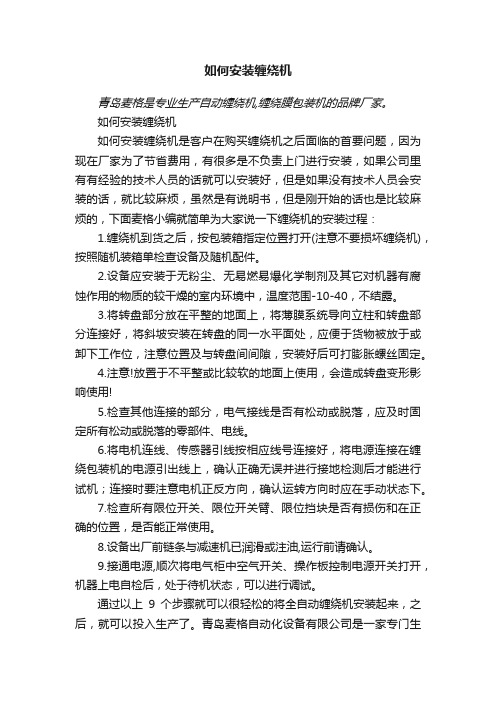 如何安装缠绕机

青岛麦格是专业生产自动缠绕机,缠绕膜包装机的品牌厂家。

如何安装缠绕机

如何安装缠绕机是客户在购买缠绕机之后面临的首要问题，因为现在厂家为了节省费用，有很多是不负责上门进行安装，如果公司里有有经验的技术人员的话就可以安装好，但是如果没有技术人员会安装的话，就比较麻烦，虽然是有说明书，但是刚开始的话也是比较麻烦的，下面麦格小编就简单为大家说一下缠绕机的安装过程：

1.缠绕机到货之后，按包装箱指定位置打开(注意不要损坏缠绕机)，按照随机装箱单检查设备及随机配件。

2.设备应安装于无粉尘、无易燃易爆化学制剂及其它对机器有腐蚀作用的物质的较干燥的室内环境中，温度范围-10-40，不结露。

3.将转盘部分放在平整的地面上，将薄膜系统导向立柱和转盘部分连接好，将斜坡安装在转盘的同一水平面处，应便于货物被放于或卸下工作位，注意位置及与转盘间间隙，安装好后可打膨胀螺丝固定。

4.注意!放置于不平整或比较软的地面上使用，会造成转盘变形影响使用!

5.检查其他连接的部分，电气接线是否有松动或脱落，应及时固定所有松动或脱落的零部件、电线。

6.将电机连线、传感器引线按相应线号连接好，将电源连接在缠绕包装机的电源引出线上，确认正确无误并进行接地检测后才能进行试机；连接时要注意电机正反方向，确认运转方向时应在手动状态下。

7.检查所有限位开关、限位开关臂、限位挡块是否有损伤和在正确的位置，是否能正常使用。

8.设备出厂前链条与减速机已润滑或注油,运行前请确认。

9.接通电源,顺次将电气柜中空气开关、操作板控制电源开关打开，机器上电自检后，处于待机状态，可以进行调试。

通过以上 9 个步骤就可以很轻松的将全自动缠绕机安装起来，之后，就可以投入生产了。青岛麦格自动化设备有限公司是一家专门生